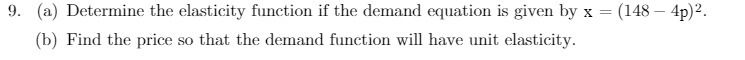 9. (a) Determine the elasticity function if the demand equation is given by $x = (148 - 4p)^2$.

(b) Find the price so that the demand function will have unit elasticity.